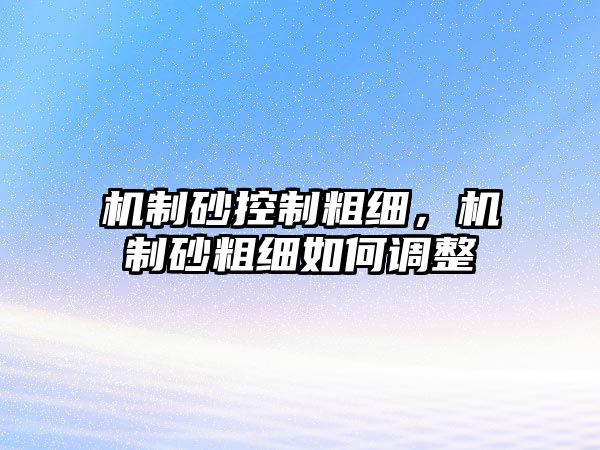 机制砂控制粗细，机制砂粗细如何调整